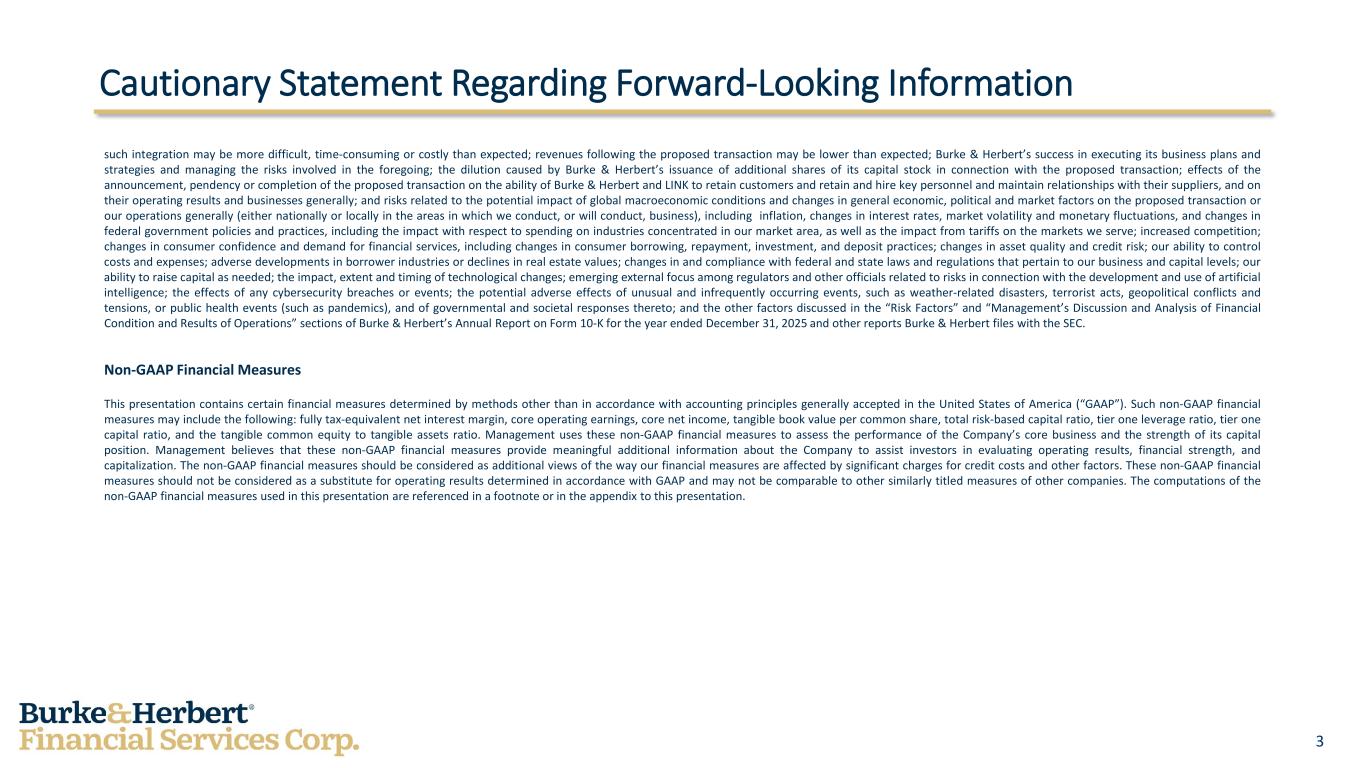 Cautionary Statement Regarding Forward-Looking Information

such integration may be more difficult, time-consuming or costly than expected; revenues following the proposed transaction may be lower than expected; Burke & Herbert's success in executing its business plans and strategies and managing the risks involved in the foregoing; the dilution caused by Burke & Herbert's issuance of additional shares of its capital stock in connection with the proposed transaction; effects of the announcement, pendency or completion of the proposed transaction on the ability of Burke & Herbert and LINK to retain customers and retain and hire key personnel and maintain relationships with their suppliers, and on their operating results and businesses generally; and risks related to the potential impact of global macroeconomic conditions and changes in general economic, political and market factors on the proposed transaction or our operations generally (either nationally or locally in the areas in which we conduct, or will conduct, business), including inflation, changes in interest rates, market volatility and monetary fluctuations, and changes in federal government policies and practices, including the impact with respect to spending on industries concentrated in our market area, as well as the impact from tariffs on the markets we serve; increased competition; changes in consumer confidence and demand for financial services, including changes in consumer borrowing, repayment, investment, and deposit practices; changes in asset quality and credit risk; our ability to control costs and expenses; adverse developments in borrower industries or declines in real estate values; changes in and compliance with federal and state laws and regulations that pertain to our business and capital levels; our ability to raise capital as needed; the impact, extent and timing of technological changes; emerging external focus among regulators and other officials related to risks in connection with the development and use of artificial intelligence; the effects of any cybersecurity breaches or events; the potential adverse effects of unusual and infrequently occurring events, such as weather-related disasters, terrorist acts, geopolitical conflicts and tensions, or public health events (such as pandemics), and of governmental and societal responses thereto; and the other factors discussed in the "Risk Factors" and "Management's Discussion and Analysis of Financial Condition and Results of Operations" sections of Burke & Herbert's Annual Report on Form 10-K for the year ended December 31, 2025 and other reports Burke & Herbert files with the SEC.

Non-GAAP Financial Measures

This presentation contains certain financial measures determined by methods other than in accordance with accounting principles generally accepted in the United States of America ("GAAP"). Such non-GAAP financial measures may include the following: fully tax-equivalent net interest margin, core operating earnings, core net income, tangible book value per common share, total risk-based capital ratio, tier one leverage ratio, tier one capital ratio, and the tangible common equity to tangible assets ratio. Management uses these non-GAAP financial measures to assess the performance of the Company's core business and the strength of its capital position. Management believes that these non-GAAP financial measures provide meaningful additional information about the Company to assist investors in evaluating operating results, financial strength, and capitalization. The non-GAAP financial measures should be considered as additional views of the way our financial measures are affected by significant charges for credit costs and other factors. These non-GAAP financial measures should not be considered as a substitute for operating results determined in accordance with GAAP and may not be comparable to other similarly titled measures of other companies. The computations of the non-GAAP financial measures used in this presentation are referenced in a footnote or in the appendix to this presentation.

Burke&Herbert®
Financial Services Corp.

3